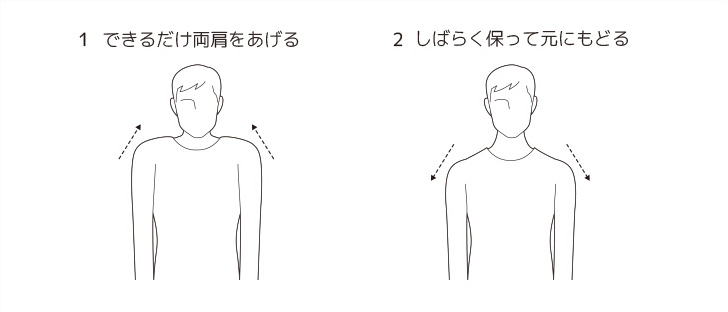 1 できるだけ両肩をあげる

2 しばらく保って元にもどる